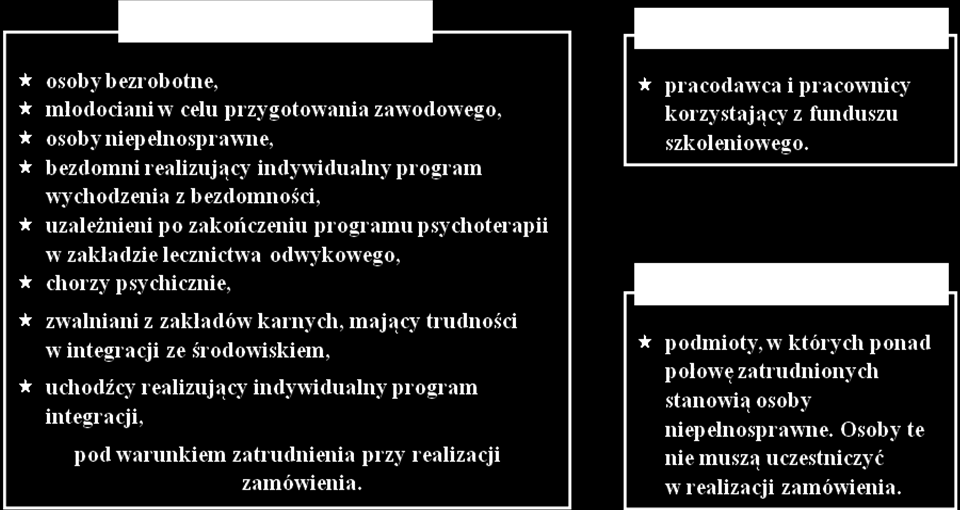 ★ osoby bezrobotne,
★ młodociani w celu przygotowania zawodowego,
★ osoby niepełnosprawne,
★ bezdomni realizujący indywidualny program wychodzenia z bezdomności,
★ uzależnieni po zakończeniu programu psychoterapii w zakładzie lecznictwa odwykowego,
★ chorzy psychicznie,
★ zwalniani z zakładów karnych, mający trudności w integracji ze środowiskiem,
★ uchodźcy realizujący indywidualny program integracji,

pod warunkiem zatrudnienia przy realizacji zamówienia.

★ pracodawca i pracownicy korzystający z funduszu szkoleniowego.

★ podmioty, w których ponad połowę zatrudnionych stanowią osoby niepełnosprawne. Osoby te nie muszą uczestniczyć w realizacji zamówienia.